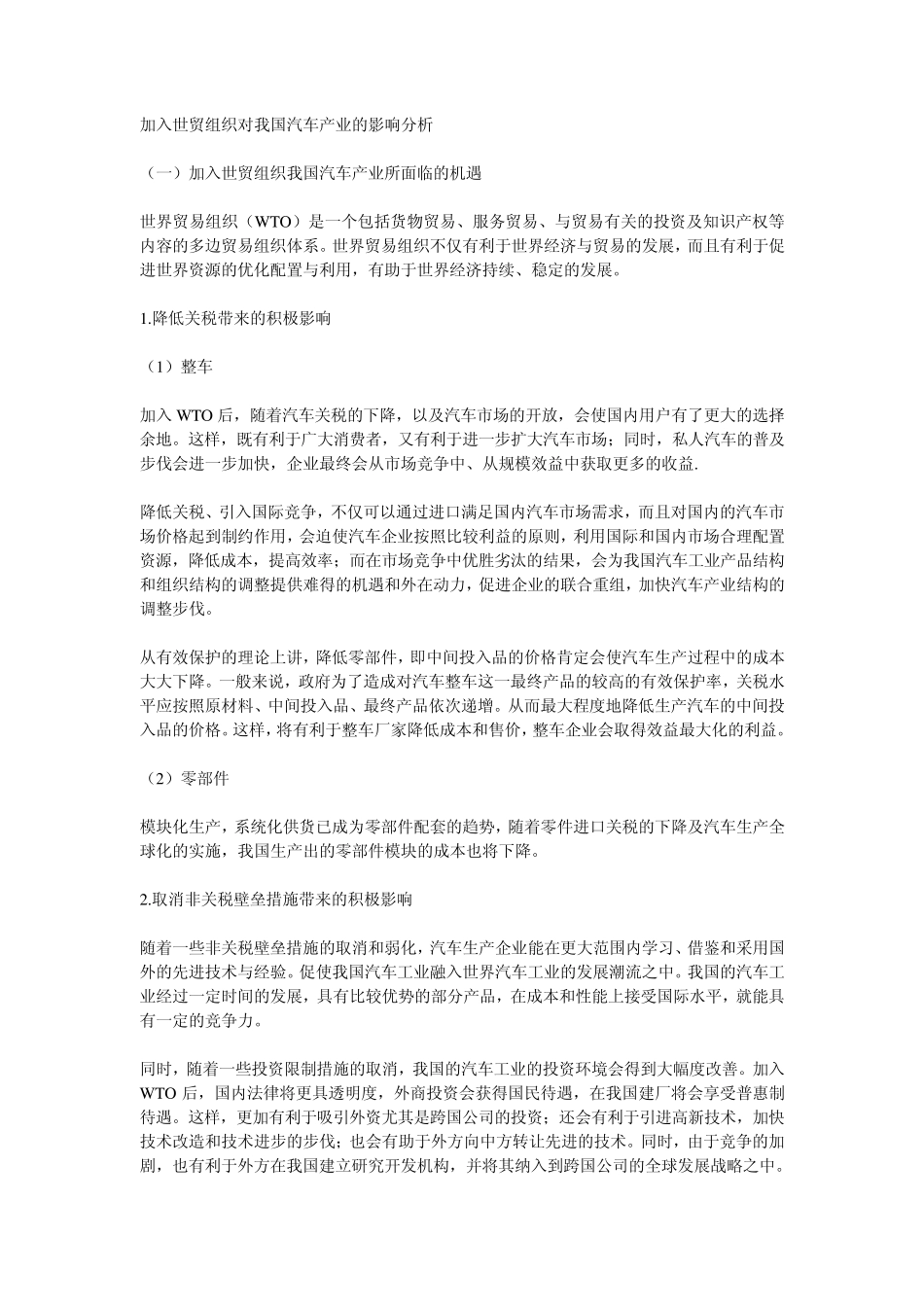 加入世贸组织对我国汽车产业的影响分析

（一）加入世贸组织我国汽车产业所面临的机遇

世界贸易组织（WTO）是一个包括货物贸易、服务贸易、与贸易有关的投资及知识产权等内容的多边贸易组织体系。世界贸易组织不仅有利于世界经济与贸易的发展，而且有利于促进世界资源的优化配置与利用，有助于世界经济持续、稳定的发展。

1.降低关税带来的积极影响

（1）整车

加入 WTO 后，随着汽车关税的下降，以及汽车市场的开放，会使国内用户有了更大的选择余地。这样，既有利于广大消费者，又有利于进一步扩大汽车市场；同时，私人汽车的普及步伐会进一步加快，企业最终会从市场竞争中、从规模效益中获取更多的收益.

降低关税、引入国际竞争，不仅可以通过进口满足国内汽车市场需求，而且对国内的汽车市场价格起到制约作用，会迫使汽车企业按照比较利益的原则，利用国际和国内市场合理配置资源，降低成本，提高效率；而在市场竞争中优胜劣汰的结果，会为我国汽车工业产品结构和组织结构的调整提供难得的机遇和外在动力，促进企业的联合重组，加快汽车产业结构的调整步伐。

从有效保护的理论上讲，降低零部件，即中间投入品的价格肯定会使汽车生产过程中的成本大大下降。一般来说，政府为了造成对汽车整车这一最终产品的较高的有效保护率，关税水平应按照原材料、中间投入品、最终产品依次递增。从而最大程度地降低生产汽车的中间投入品的价格。这样，将有利于整车厂家降低成本和售价，整车企业会取得效益最大化的利益。

（2）零部件

模块化生产，系统化供货已成为零部件配套的趋势，随着零件进口关税的下降及汽车生产全球化的实施，我国生产出的零部件模块的成本也将下降。

2.取消非关税壁垒措施带来的积极影响

随着一些非关税壁垒措施的取消和弱化，汽车生产企业能在更大范围内学习、借鉴和采用国外的先进技术与经验。促使我国汽车工业融入世界汽车工业的发展潮流之中。我国的汽车工业经过一定时间的发展，具有比较优势的部分产品，在成本和性能上接受国际水平，就能具有一定的竞争力。

同时，随着一些投资限制措施的取消，我国的汽车工业的投资环境会得到大幅度改善。加入 WTO 后，国内法律将更具透明度，外商投资会获得国民待遇，在我国建厂将会享受普惠制待遇。这样，更加有利于吸引外资尤其是跨国公司的投资；还会有利于引进高新技术，加快技术改造和技术进步的步伐；也会有助于外方向中方转让先进的技术。同时，由于竞争的加剧，也有利于外方在我国建立研究开发机构，并将其纳入到跨国公司的全球发展战略之中。